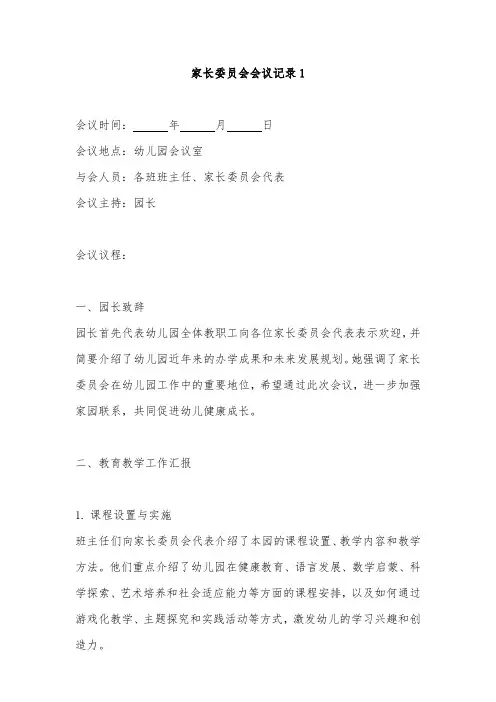 家长委员会会议记录 1

会议时间：______年______月______日

会议地点：幼儿园会议室

与会人员：各班班主任、家长委员会代表

会议主持：园长

会议议程：

一、园长致辞

园长首先代表幼儿园全体教职工向各位家长委员会代表表示欢迎，并简要介绍了幼儿园近年来的办学成果和未来发展规划。她强调了家长委员会在幼儿园工作中的重要地位，希望通过此次会议，进一步加强家园联系，共同促进幼儿健康成长。

二、教育教学工作汇报

1. 课程设置与实施

班主任们向家长委员会代表介绍了本园的课程设置、教学内容和教学方法。他们重点介绍了幼儿园在健康教育、语言发展、数学启蒙、科学探索、艺术培养和社会适应能力等方面的课程安排，以及如何通过游戏化教学、主题探究和实践活动等方式，激发幼儿的学习兴趣和创造力。